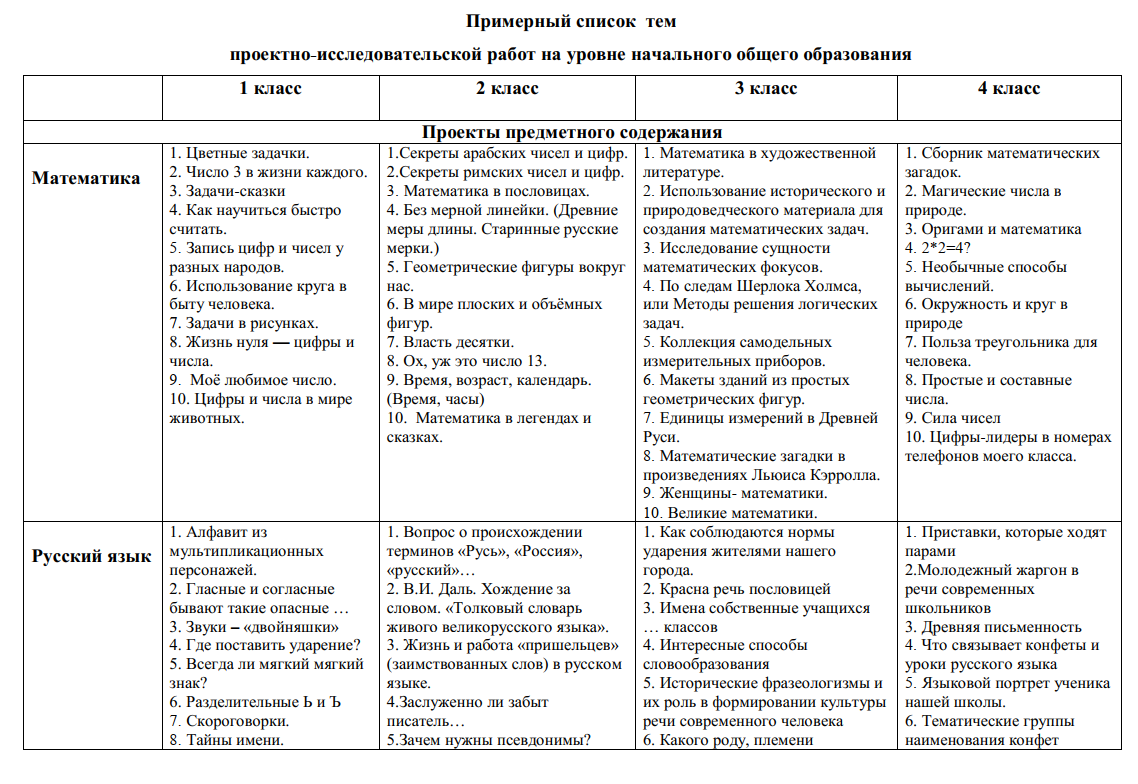 Примерный список тем

проектно-исследовательской работ на уровне начального общего образования

| | 1 класс | 2 класс | 3 класс | 4 класс |
|---|---|---|---|---|
| Проекты предметного содержания | | | | |
| Математика | 1. Цветные задачки. 2. Число 3 в жизни каждого. 3. Задачи-сказки 4. Как научиться быстро считать. 5. Запись цифр и чисел у разных народов. 6. Использование круга в быту человека. 7. Задачи в рисунках. 8. Жизнь нуля — цифры и числа. 9. Моё любимое число. 10. Цифры и числа в мире животных. | 1.Секреты арабских чисел и цифр. 2.Секреты римских чисел и цифр. 3. Математика в пословицах. 4. Без мерной линейки. (Древние меры длины. Старинные русские мерки.) 5. Геометрические фигуры вокруг нас. 6. В мире плоских и объёмных фигур. 7. Власть десятки. 8. Ох, уж это число 13. 9. Время, возраст, календарь. (Время, часы) 10. Математика в легендах и сказках. | 1. Математика в художественной литературе. 2. Использование исторического и природоведческого материала для создания математических задач. 3. Исследование сущности математических фокусов. 4. По следам Шерлока Холмса, или Методы решения логических задач. 5. Коллекция самодельных измерительных приборов. 6. Макеты зданий из простых геометрических фигур. 7. Единицы измерений в Древней Руси. 8. Математические загадки в произведениях Льюиса Кэрролла. 9. Женщины- математики. 10. Великие математики. | 1. Сборник математических загадок. 2. Магические числа в природе. 3. Оригами и математика 4. 2*2=4? 5. Необычные способы вычислений. 6. Окружность и круг в природе 7. Польза треугольника для человека. 8. Простые и составные числа. 9. Сила чисел 10. Цифры-лидеры в номерах телефонов моего класса. |
| Русский язык | 1. Алфавит из мультипликационных персонажей. 2. Гласные и согласные бывают такие опасные … 3. Звуки – «двойняшки» 4. Где поставить ударение? 5. Всегда ли мягкий мягкий знак? 6. Разделительные Ь и Ъ 7. Скороговорки. 8. Тайны имени. | 1. Вопрос о происхождении терминов «Русь», «Россия», «русский»… 2. В.И. Даль. Хождение за словом. «Толковый словарь живого великорусского языка». 3. Жизнь и работа «пришельцев» (заимствованных слов) в русском языке. 4.Заслуженно ли забыт писатель… 5.Зачем нужны псевдонимы? | 1. Как соблюдаются нормы ударения жителями нашего города. 2. Красна речь пословицей 3. Имена собственные учащихся … классов 4. Интересные способы словообразования 5. Исторические фразеологизмы и их роль в формировании культуры речи современного человека 6. Какого роду, племени | 1. Приставки, которые ходят парами 2.Молодежный жаргон в речи современных школьников 3. Древняя письменность 4. Что связывает конфеты и уроки русского языка 5. Языковой портрет ученика нашей школы. 6. Тематические группы наименования конфет |